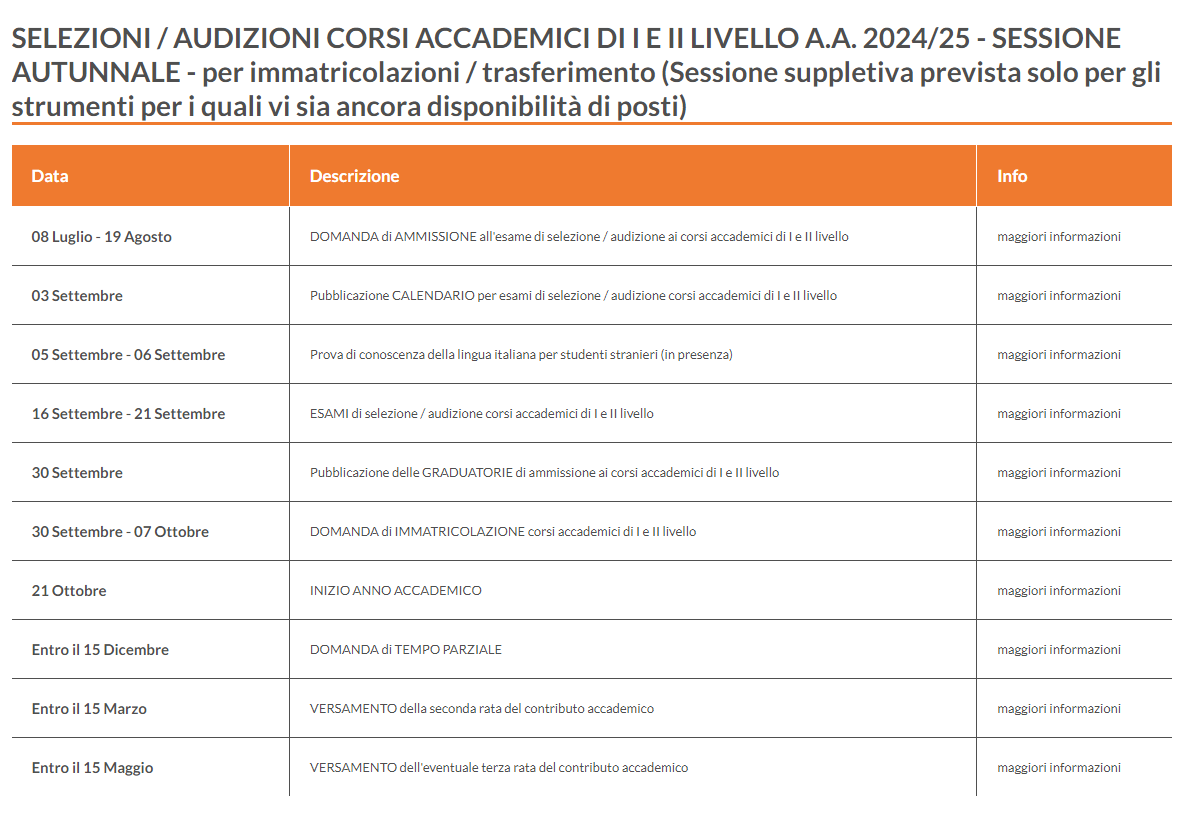 SELEZIONI / AUDIZIONI CORSI ACCADEMICI DI I E II LIVELLO A.A. 2024/25 - SESSIONE AUTUNNALE - per immatricolazioni / trasferimento (Sessione suppletiva prevista solo per gli strumenti per i quali vi sia ancora disponibilità di posti)

| Data | Descrizione | Info |
|---|---|---|
| 08 Luglio - 19 Agosto | DOMANDA di AMMISSIONE all'esame di selezione / audizione ai corsi accademici di I e II livello | maggiori informazioni |
| 03 Settembre | Pubblicazione CALENDARIO per esami di selezione / audizione corsi accademici di I e II livello | maggiori informazioni |
| 05 Settembre - 06 Settembre | Prova di conoscenza della lingua italiana per studenti stranieri (in presenza) | maggiori informazioni |
| 16 Settembre - 21 Settembre | ESAMI di selezione / audizione corsi accademici di I e II livello | maggiori informazioni |
| 30 Settembre | Pubblicazione delle GRADUATORIE di ammissione ai corsi accademici di I e II livello | maggiori informazioni |
| 30 Settembre - 07 Ottobre | DOMANDA di IMMATRICOLAZIONE corsi accademici di I e II livello | maggiori informazioni |
| 21 Ottobre | INIZIO ANNO ACCADEMICO | maggiori informazioni |
| Entro il 15 Dicembre | DOMANDA di TEMPO PARZIALE | maggiori informazioni |
| Entro il 15 Marzo | VERSAMENTO della seconda rata del contributo accademico | maggiori informazioni |
| Entro il 15 Maggio | VERSAMENTO dell'eventuale terza rata del contributo accademico | maggiori informazioni |